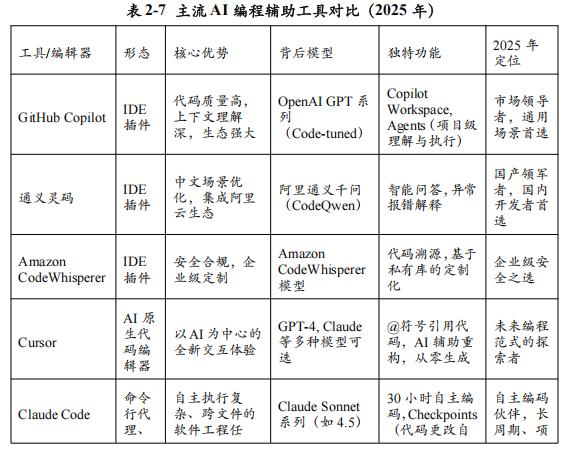 表2-7 主流AI编程辅助工具对比（2025年）

| 工具/编辑器 | 形态 | 核心优势 | 背后模型 | 独特功能 | 2025年定位 |
|---|---|---|---|---|---|
| GitHub Copilot | IDE插件 | 代码质量高，上下文理解深，生态强大 | OpenAI GPT系列（Code-tuned） | Copilot Workspace, Agents（项目级理解与执行） | 市场领导者，通用场景首选 |
| 通义灵码 | IDE插件 | 中文场景优化，集成阿里云生态 | 阿里通义千问（CodeQwen） | 智能问答，异常报错解释 | 国产领军者，国内开发者首选 |
| Amazon CodeWhisperer | IDE插件 | 安全合规，企业级定制 | Amazon CodeWhisperer模型 | 代码溯源，基于私有库的定制化 | 企业级安全之选 |
| Cursor | AI原生代码编辑器 | 以AI为中心的全新交互体验 | GPT-4, Claude等多种模型可选 | @符号引用代码，AI辅助重构，从零生成 | 未来编程范式的探索者 |
| Claude Code | 命令行代理、 | 自主执行复杂、跨文件的软件工程任 | Claude Sonnet系列（如4.5） | 30小时自主编码，Checkpoints（代码更改自 | 自主编码伙伴，长周期、项 |